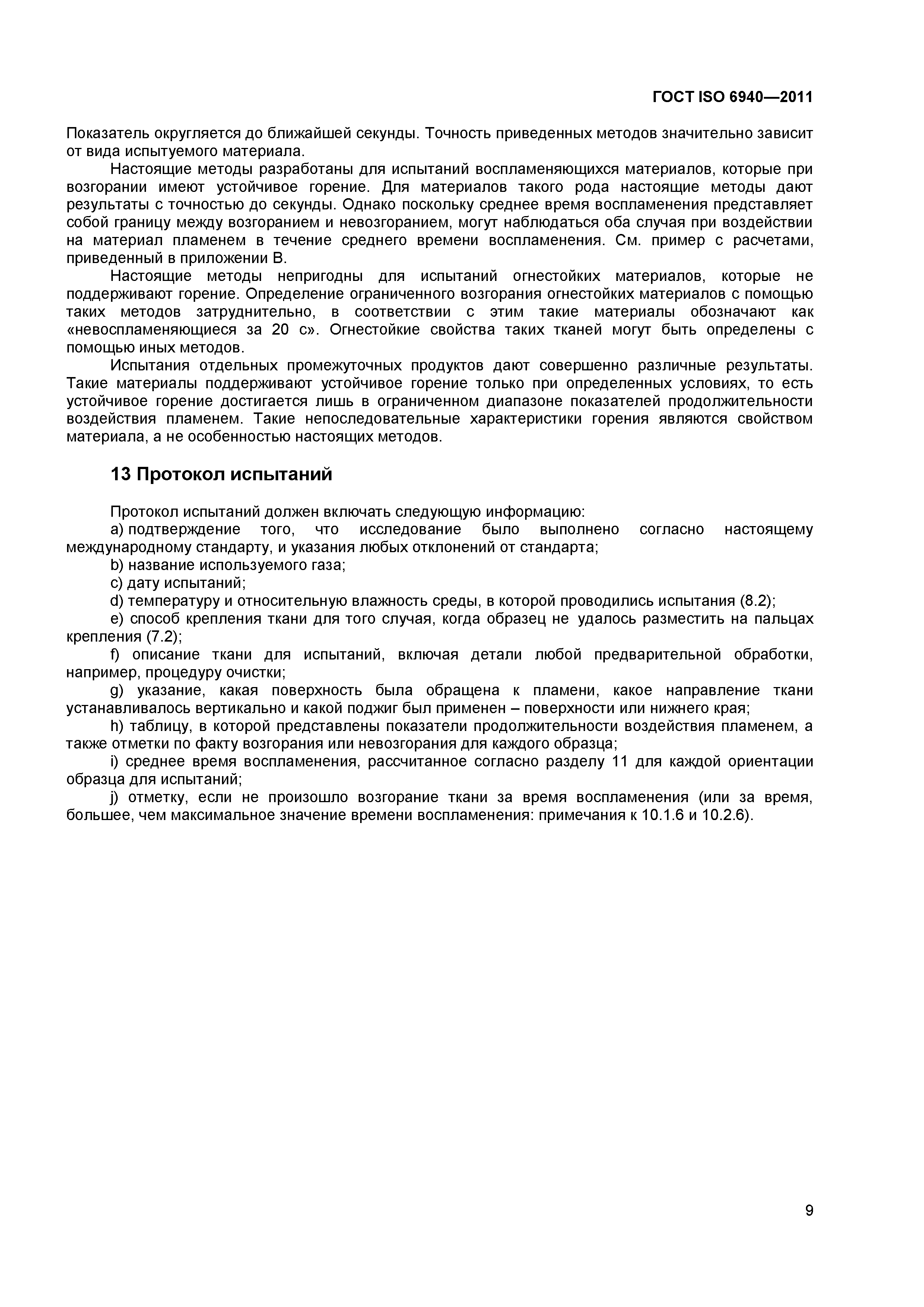 ГОСТ ISO 6940—2011

Показатель округляется до ближайшей секунды. Точность приведенных методов значительно зависит от вида испытуемого материала.

Настоящие методы разработаны для испытаний воспламеняющихся материалов, которые при возгорании имеют устойчивое горение. Для материалов такого рода настоящие методы дают результаты с точностью до секунды. Однако поскольку среднее время воспламенения представляет собой границу между возгоранием и невозгоранием, могут наблюдаться оба случая при воздействии на материал пламенем в течение среднего времени воспламенения. См. пример с расчетами, приведенный в приложении В.

Настоящие методы непригодны для испытаний огнестойких материалов, которые не поддерживают горение. Определение ограниченного возгорания огнестойких материалов с помощью таких методов затруднительно, в соответствии с этим такие материалы обозначают как «невоспламеняющиеся за 20 с». Огнестойкие свойства таких тканей могут быть определены с помощью иных методов.

Испытания отдельных промежуточных продуктов дают совершенно различные результаты. Такие материалы поддерживают устойчивое горение только при определенных условиях, то есть устойчивое горение достигается лишь в ограниченном диапазоне показателей продолжительности воздействия пламенем. Такие непоследовательные характеристики горения являются свойством материала, а не особенностью настоящих методов.

13 Протокол испытаний

Протокол испытаний должен включать следующую информацию:

a) подтверждение того, что исследование было выполнено согласно настоящему международному стандарту, и указания любых отклонений от стандарта;

b) название используемого газа;

c) дату испытаний;

d) температуру и относительную влажность среды, в которой проводились испытания (8.2);

e) способ крепления ткани для того случая, когда образец не удалось разместить на пальцах крепления (7.2);

f) описание ткани для испытаний, включая детали любой предварительной обработки, например, процедуру очистки;

g) указание, какая поверхность была обращена к пламени, какое направление ткани устанавливалось вертикально и какой поджиг был применен – поверхности или нижнего края;

h) таблицу, в которой представлены показатели продолжительности воздействия пламенем, а также отметки по факту возгорания или невозгорания для каждого образца;

i) среднее время воспламенения, рассчитанное согласно разделу 11 для каждой ориентации образца для испытаний;

j) отметку, если не произошло возгорание ткани за время воспламенения (или за время, большее, чем максимальное значение времени воспламенения: примечания к 10.1.6 и 10.2.6).

9